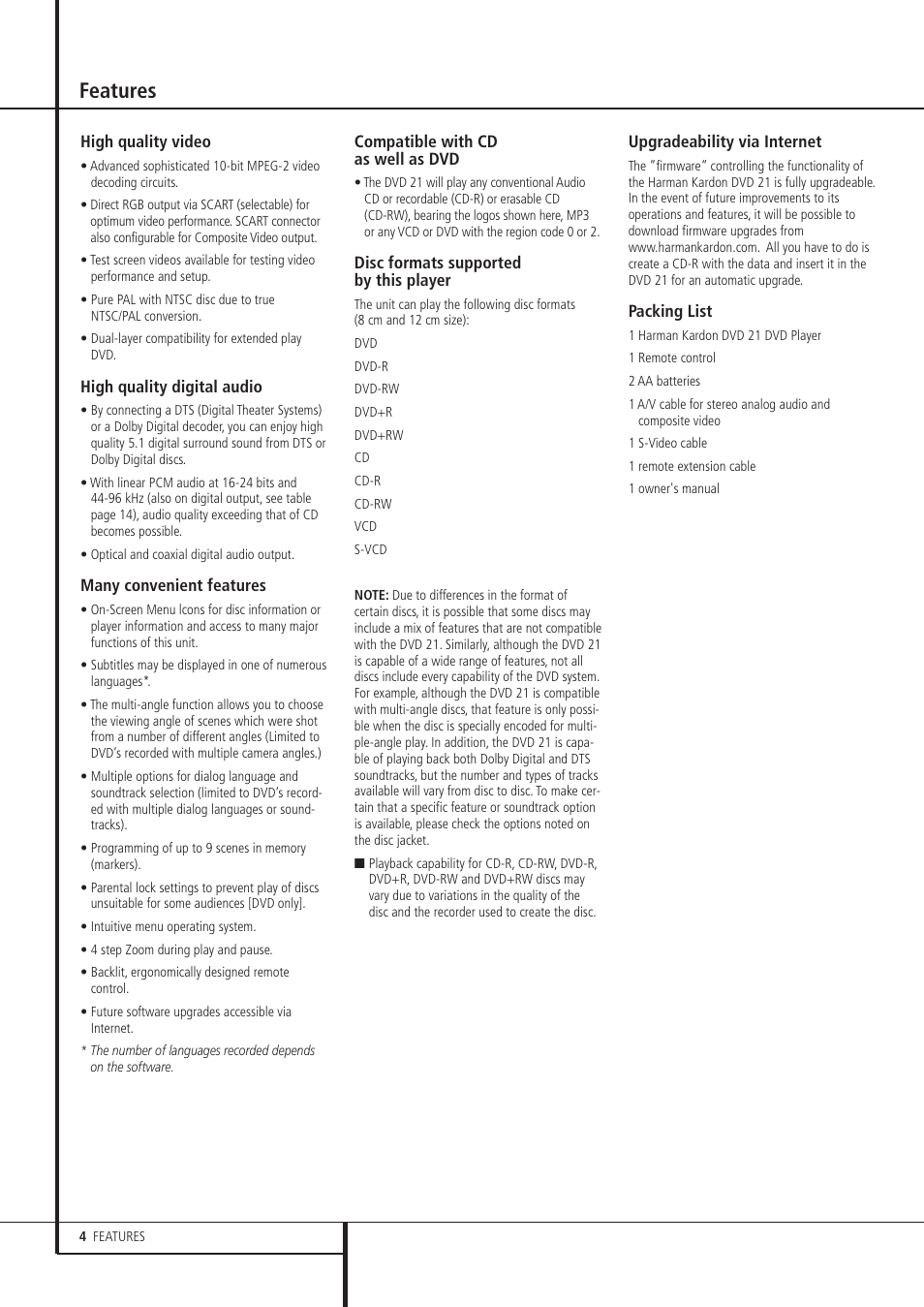 Features

High quality video

• Advanced sophisticated 10-bit MPEG-2 video decoding circuits.

• Direct RGB output via SCART (selectable) for optimum video performance. SCART connector also configurable for Composite Video output.

• Test screen videos available for testing video performance and setup.

• Pure PAL with NTSC disc due to true NTSC/PAL conversion.

• Dual-layer compatibility for extended play DVD.

High quality digital audio

• By connecting a DTS (Digital Theater Systems) or a Dolby Digital decoder, you can enjoy high quality 5.1 digital surround sound from DTS or Dolby Digital discs.

• With linear PCM audio at 16-24 bits and 44-96 kHz (also on digital output, see table page 14), audio quality exceeding that of CD becomes possible.

• Optical and coaxial digital audio output.

Many convenient features

• On-Screen Menu Icons for disc information or player information and access to many major functions of this unit.

• Subtitles may be displayed in one of numerous languages*.

• The multi-angle function allows you to choose the viewing angle of scenes which were shot from a number of different angles (Limited to DVD's recorded with multiple camera angles.)

• Multiple options for dialog language and soundtrack selection (limited to DVD's recorded with multiple dialog languages or soundtracks).

• Programming of up to 9 scenes in memory (markers).

• Parental lock settings to prevent play of discs unsuitable for some audiences [DVD only].

• Intuitive menu operating system.

• 4 step Zoom during play and pause.

• Backlit, ergonomically designed remote control.

• Future software upgrades accessible via Internet.

* The number of languages recorded depends on the software.

Compatible with CD as well as DVD

• The DVD 21 will play any conventional Audio CD or recordable (CD-R) or erasable CD (CD-RW), bearing the logos shown here, MP3 or any VCD or DVD with the region code 0 or 2.

Disc formats supported by this player

The unit can play the following disc formats (8 cm and 12 cm size):

DVD

DVD-R

DVD-RW

DVD+R

DVD+RW

CD

CD-R

CD-RW

VCD

S-VCD

NOTE: Due to differences in the format of certain discs, it is possible that some discs may include a mix of features that are not compatible with the DVD 21. Similarly, although the DVD 21 is capable of a wide range of features, not all discs include every capability of the DVD system. For example, although the DVD 21 is compatible with multi-angle discs, that feature is only possible when the disc is specially encoded for multiple-angle play. In addition, the DVD 21 is capable of playing back both Dolby Digital and DTS soundtracks, but the number and types of tracks available will vary from disc to disc. To make certain that a specific feature or soundtrack option is available, please check the options noted on the disc jacket.

■ Playback capability for CD-R, CD-RW, DVD-R, DVD+R, DVD-RW and DVD+RW discs may vary due to variations in the quality of the disc and the recorder used to create the disc.

Upgradeability via Internet

The "firmware" controlling the functionality of the Harman Kardon DVD 21 is fully upgradeable. In the event of future improvements to its operations and features, it will be possible to download firmware upgrades from www.harmankardon.com. All you have to do is create a CD-R with the data and insert it in the DVD 21 for an automatic upgrade.

Packing List

1 Harman Kardon DVD 21 DVD Player

1 Remote control

2 AA batteries

1 A/V cable for stereo analog audio and composite video

1 S-Video cable

1 remote extension cable

1 owner's manual

4 FEATURES